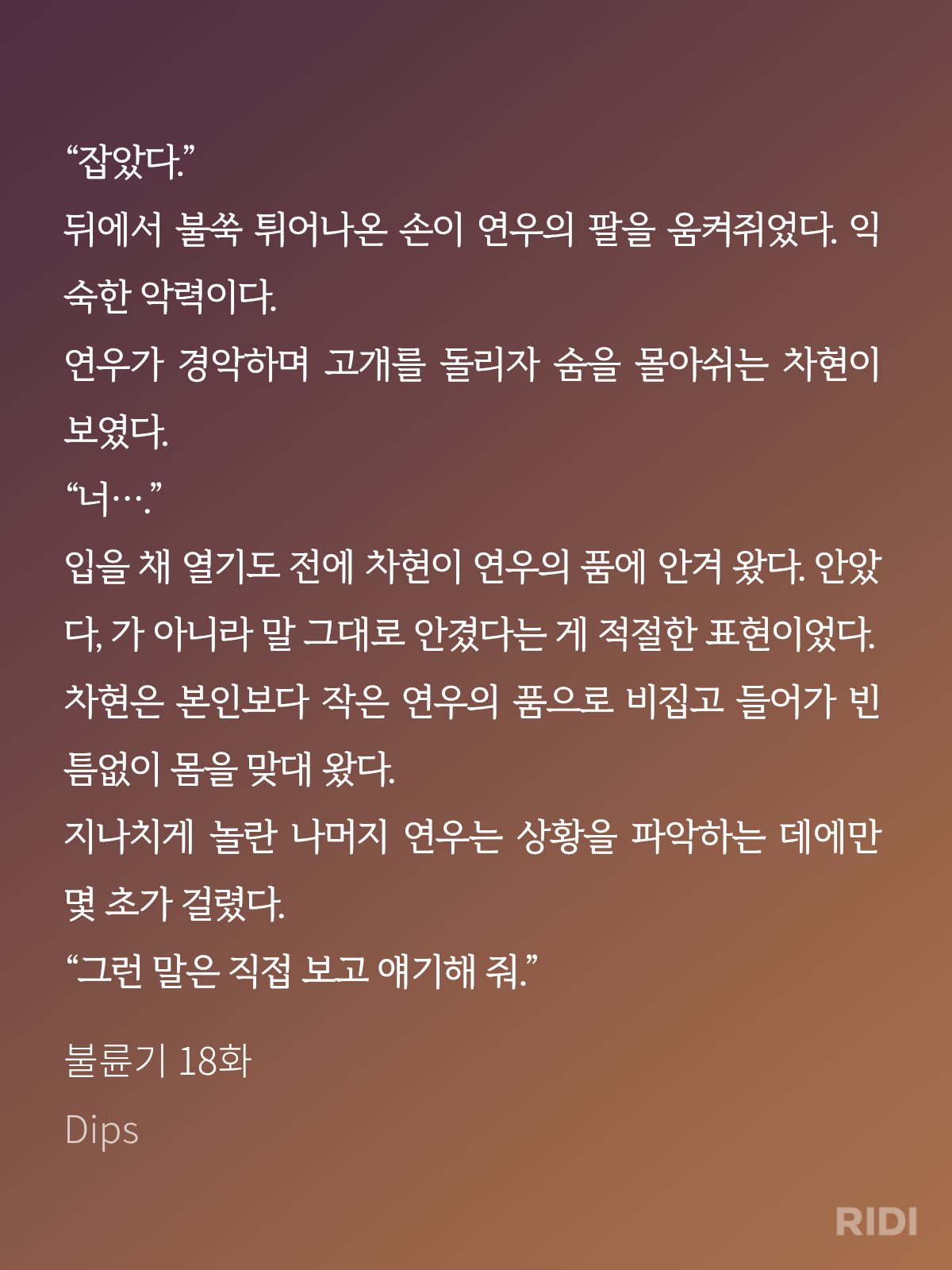 “잡았다.”
뒤에서 불쑥 튀어나온 손이 연우의 팔을 움켜쥐었다. 익숙한 악력이다.
연우가 경악하며 고개를 돌리자 숨을 몰아쉬는 차현이 보였다.
“너….”
입을 채 열기도 전에 차현이 연우의 품에 안겨 왔다. 안았다, 가 아니라 말 그대로 안겼다는 게 적절한 표현이었다. 차현은 본인보다 작은 연우의 품으로 비집고 들어가 빈틈없이 몸을 맞대 왔다.
지나치게 놀란 나머지 연우는 상황을 파악하는 데에만 몇 초가 걸렸다.
“그런 말은 직접 보고 얘기해 줘.”

불륜기 18화

Dips

RIDI